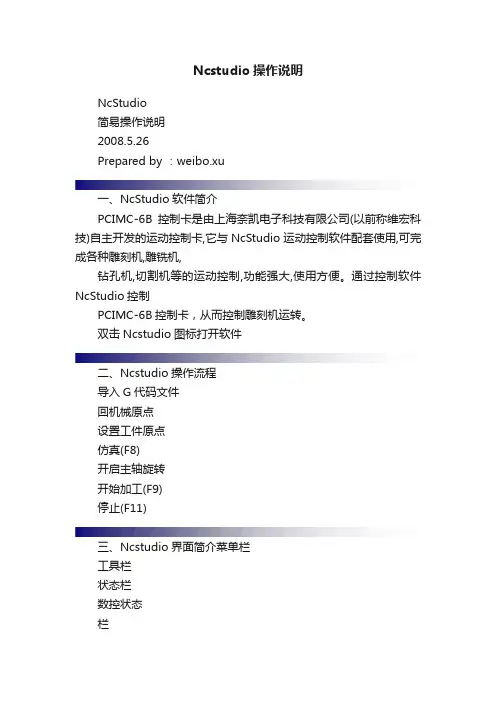 Ncstudio操作说明

NcStudio
简易操作说明
2008.5.26
Prepared by ：weibo.xu

一、NcStudio软件简介

PCIMC-6B 控制卡是由上海奈凯电子科技有限公司(以前称维宏科技)自主开发的运动控制卡,它与NcStudio运动控制软件配套使用,可完成各种雕刻机,雕铣机,

钻孔机,切割机等的运动控制,功能强大,使用方便。通过控制软件NcStudio控制

PCIMC-6B控制卡，从而控制雕刻机运转。

双击Ncstudio图标打开软件

二、Ncstudio操作流程
导入G代码文件
回机械原点
设置工件原点
仿真(F8)
开启主轴旋转
开始加工(F9)
停止(F11)

三、Ncstudio界面简介菜单栏
工具栏
状态栏
数控状态
栏